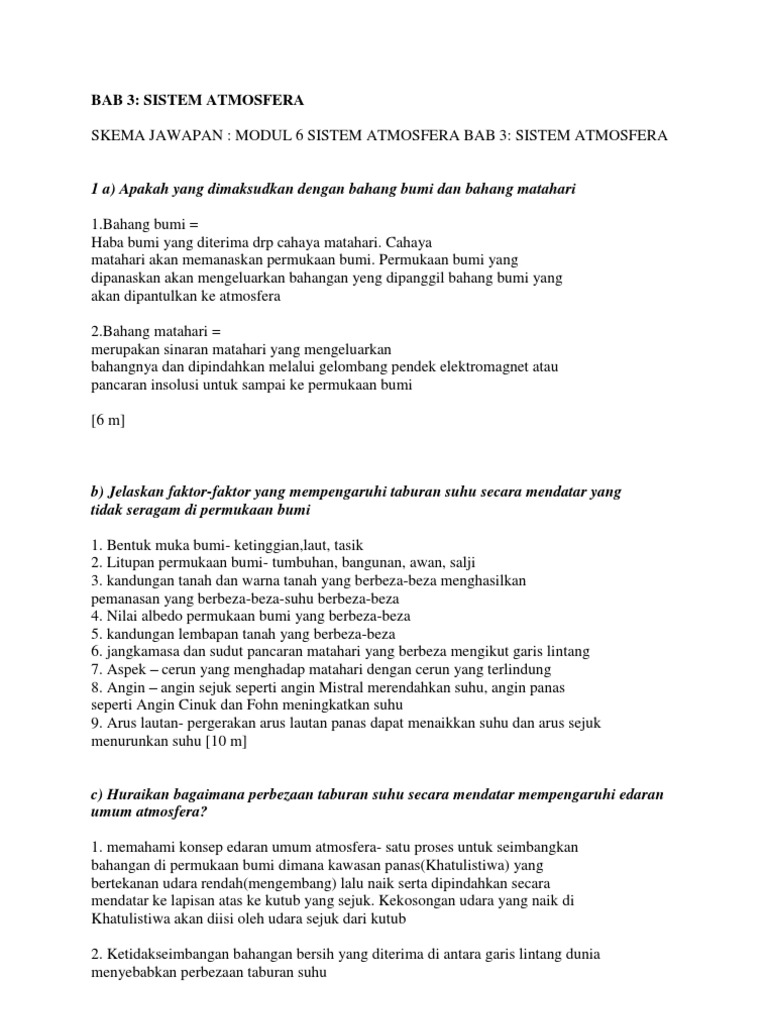 BAB 3: SISTEM ATMOSFERA

SKEMA JAWAPAN : MODUL 6 SISTEM ATMOSFERA BAB 3: SISTEM ATMOSFERA

1 a) Apakah yang dimaksudkan dengan bahang bumi dan bahang matahari

1.Bahang bumi =
Haba bumi yang diterima drp cahaya matahari. Cahaya matahari akan memanaskan permukaan bumi. Permukaan bumi yang dipanaskan akan mengeluarkan bahangan yeng dipanggil bahang bumi yang akan dipantulkan ke atmosfera

2.Bahang matahari =
merupakan sinaran matahari yang mengeluarkan bahangnya dan dipindahkan melalui gelombang pendek elektromagnet atau pancaran insolusi untuk sampai ke permukaan bumi

[6 m]

b) Jelaskan faktor-faktor yang mempengaruhi taburan suhu secara mendatar yang tidak seragam di permukaan bumi

1. Bentuk muka bumi- ketinggian,laut, tasik
2. Litupan permukaan bumi- tumbuhan, bangunan, awan, salji
3. kandungan tanah dan warna tanah yang berbeza-beza menghasilkan pemanasan yang berbeza-beza-suhu berbeza-beza
4. Nilai albedo permukaan bumi yang berbeza-beza
5. kandungan lembapan tanah yang berbeza-beza
6. jangkamasa dan sudut pancaran matahari yang berbeza mengikut garis lintang
7. Aspek – cerun yang menghadap matahari dengan cerun yang terlindung
8. Angin – angin sejuk seperti angin Mistral merendahkan suhu, angin panas seperti Angin Cinuk dan Fohn meningkatkan suhu
9. Arus lautan- pergerakan arus lautan panas dapat menaikkan suhu dan arus sejuk menurunkan suhu [10 m]

c) Huraikan bagaimana perbezaan taburan suhu secara mendatar mempengaruhi edaran umum atmosfera?

1. memahami konsep edaran umum atmosfera- satu proses untuk seimbangkan bahangan di permukaan bumi dimana kawasan panas(Khatulistiwa) yang bertekanan udara rendah(mengembang) lalu naik serta dipindahkan secara mendatar ke lapisan atas ke kutub yang sejuk. Kekosongan udara yang naik di Khatulistiwa akan diisi oleh udara sejuk dari kutub

2. Ketidakseimbangan bahangan bersih yang diterima di antara garis lintang dunia menyebabkan perbezaan taburan suhu